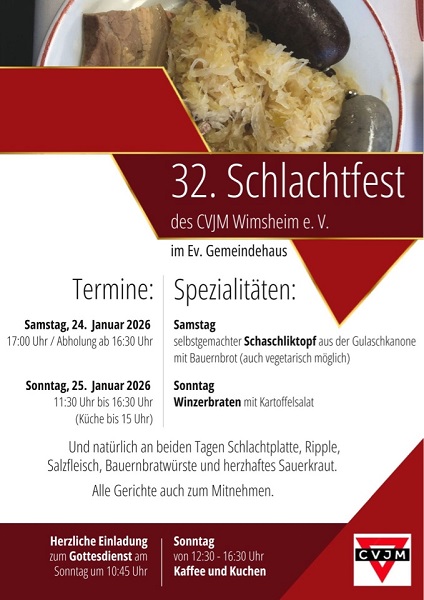 32. Schlachtfest

des CVJM Wimsheim e. V.

im Ev. Gemeindehaus

Termine:

Samstag, 24. Januar 2026
17:00 Uhr / Abholung ab 16:30 Uhr

Sonntag, 25. Januar 2026
11:30 Uhr bis 16:30 Uhr
(Küche bis 15 Uhr)

Spezialitäten:

Samstag
selbstgemachter Schaschliktopf aus der Gulaschkanone mit Bauernbrot (auch vegetarisch möglich)

Sonntag
Winzerbraten mit Kartoffelsalat

Und natürlich an beiden Tagen Schlachtplatte, Ripple, Salzfleisch, Bauernbratwürste und herzhaftes Sauerkraut.

Alle Gerichte auch zum Mitnehmen.

Herzliche Einladung
zum Gottesdienst am
Sonntag um 10:45 Uhr

Sonntag
von 12:30 - 16:30 Uhr
Kaffee und Kuchen

CVJM